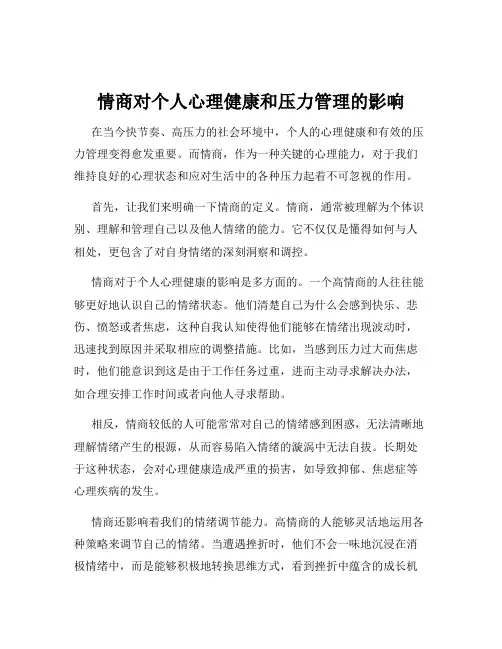 情商对个人心理健康和压力管理的影响

在当今快节奏、高压力的社会环境中，个人的心理健康和有效的压力管理变得愈发重要。而情商，作为一种关键的心理能力，对于我们维持良好的心理状态和应对生活中的各种压力起着不可忽视的作用。

首先，让我们来明确一下情商的定义。情商，通常被理解为个体识别、理解和管理自己以及他人情绪的能力。它不仅仅是懂得如何与人相处，更包含了对自身情绪的深刻洞察和调控。

情商对于个人心理健康的影响是多方面的。一个高情商的人往往能够更好地认识自己的情绪状态。他们清楚自己为什么会感到快乐、悲伤、愤怒或者焦虑，这种自我认知使得他们能够在情绪出现波动时，迅速找到原因并采取相应的调整措施。比如，当感到压力过大而焦虑时，他们能意识到这是由于工作任务过重，进而主动寻求解决办法，如合理安排工作时间或者向他人寻求帮助。

相反，情商较低的人可能常常对自己的情绪感到困惑，无法清晰地理解情绪产生的根源，从而容易陷入情绪的漩涡中无法自拔。长期处于这种状态，会对心理健康造成严重的损害，如导致抑郁、焦虑症等心理疾病的发生。

情商还影响着我们的情绪调节能力。高情商的人能够灵活地运用各种策略来调节自己的情绪。当遭遇挫折时，他们不会一味地沉浸在消极情绪中，而是能够积极地转换思维方式，看到挫折中蕴含的成长机